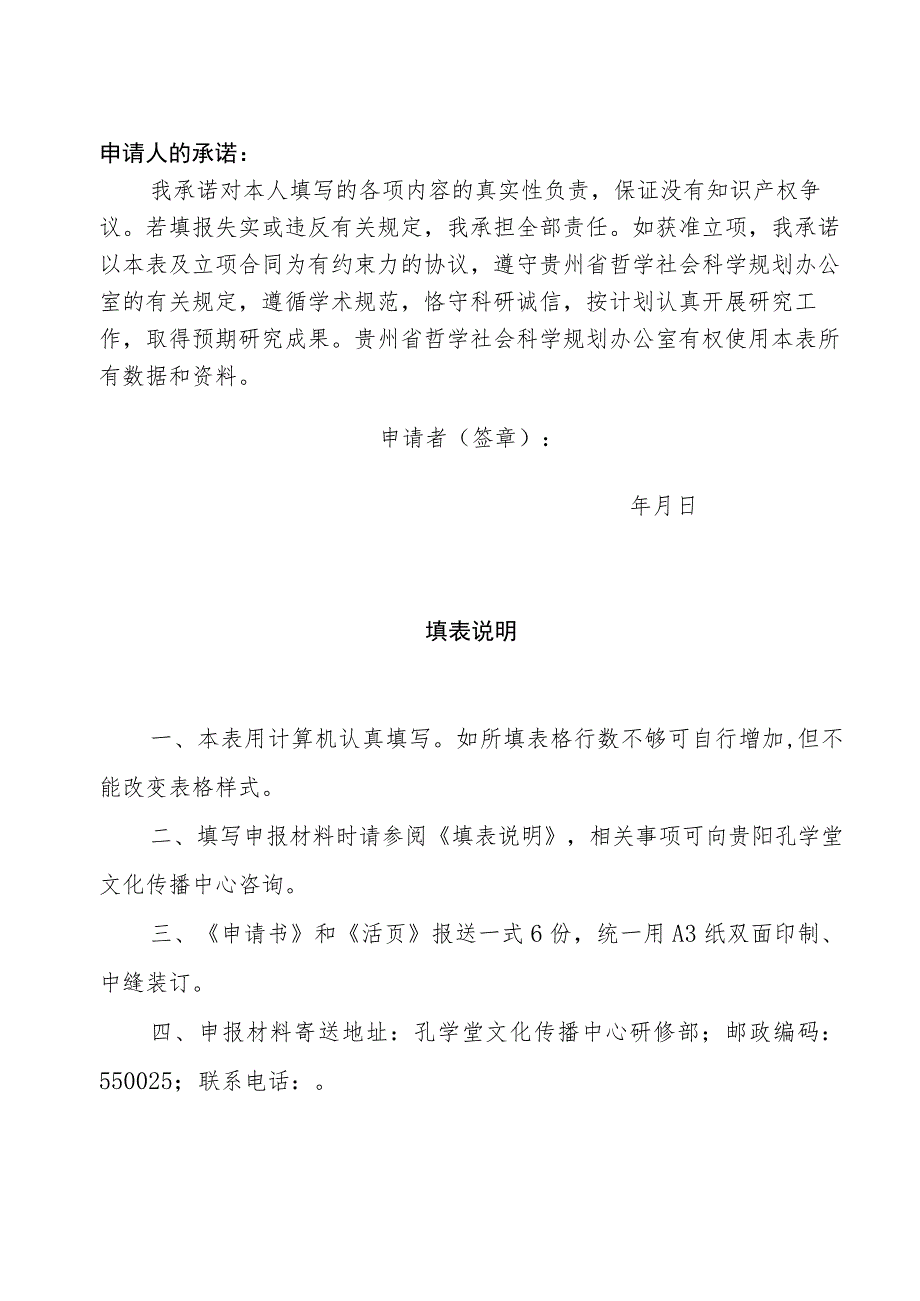 申请人的承诺：

我承诺对本人填写的各项内容的真实性负责，保证没有知识产权争议。若填报失实或违反有关规定，我承担全部责任。如获准立项，我承诺以本表及立项合同为有约束力的协议，遵守贵州省哲学社会科学规划办公室的有关规定，遵循学术规范，恪守科研诚信，按计划认真开展研究工作，取得预期研究成果。贵州省哲学社会科学规划办公室有权使用本表所有数据和资料。

申请者（签章）：

年月日

填表说明

一、本表用计算机认真填写。如所填表格行数不够可自行增加,但不能改变表格样式。

二、填写申报材料时请参阅《填表说明》，相关事项可向贵阳孔学堂文化传播中心咨询。

三、《申请书》和《活页》报送一式6份，统一用A3纸双面印制、中缝装订。

四、申报材料寄送地址：孔学堂文化传播中心研修部；邮政编码：550025；联系电话：。